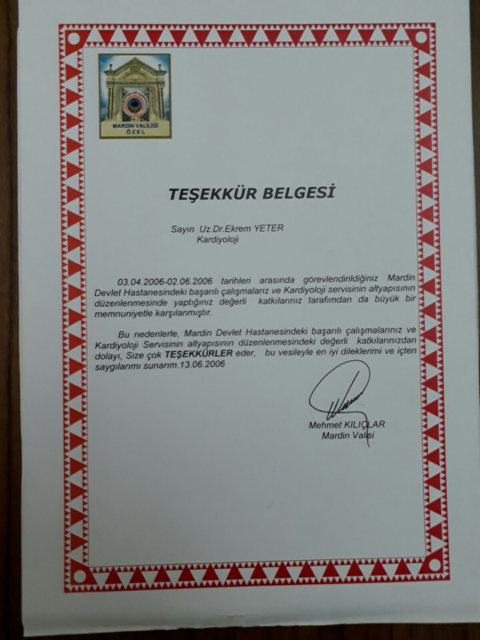 MARDİN VALİLİĞİ
ÖZEL

TEŞEKKÜR BELGESİ

Sayın Uz.Dr.Ekrem YETER
Kardiyoloji

03.04.2006-02.06.2006 tarihleri arasında görevlendirildiğiniz Mardin Devlet Hastanesindeki başarılı çalışmalarız ve Kardiyoloji servisinin altyapısının düzenlenmesinde yaptığınız değerli katkılarınız tarafımdan da büyük bir memnuniyetle karşılanmıştır.

Bu nedenlerle, Mardin Devlet Hastanesindeki başarılı çalışmalarınız ve Kardiyoloji Servisinin altyapısının düzenlenmesindeki değerli katkılarınızdan dolayı, Size çok TEŞEKKÜRLER eder, bu vesileyle en iyi dileklerimi ve içten saygılarımı sunarım.13.06.2006

Mehmet KILIÇLAR
Mardin Valisi